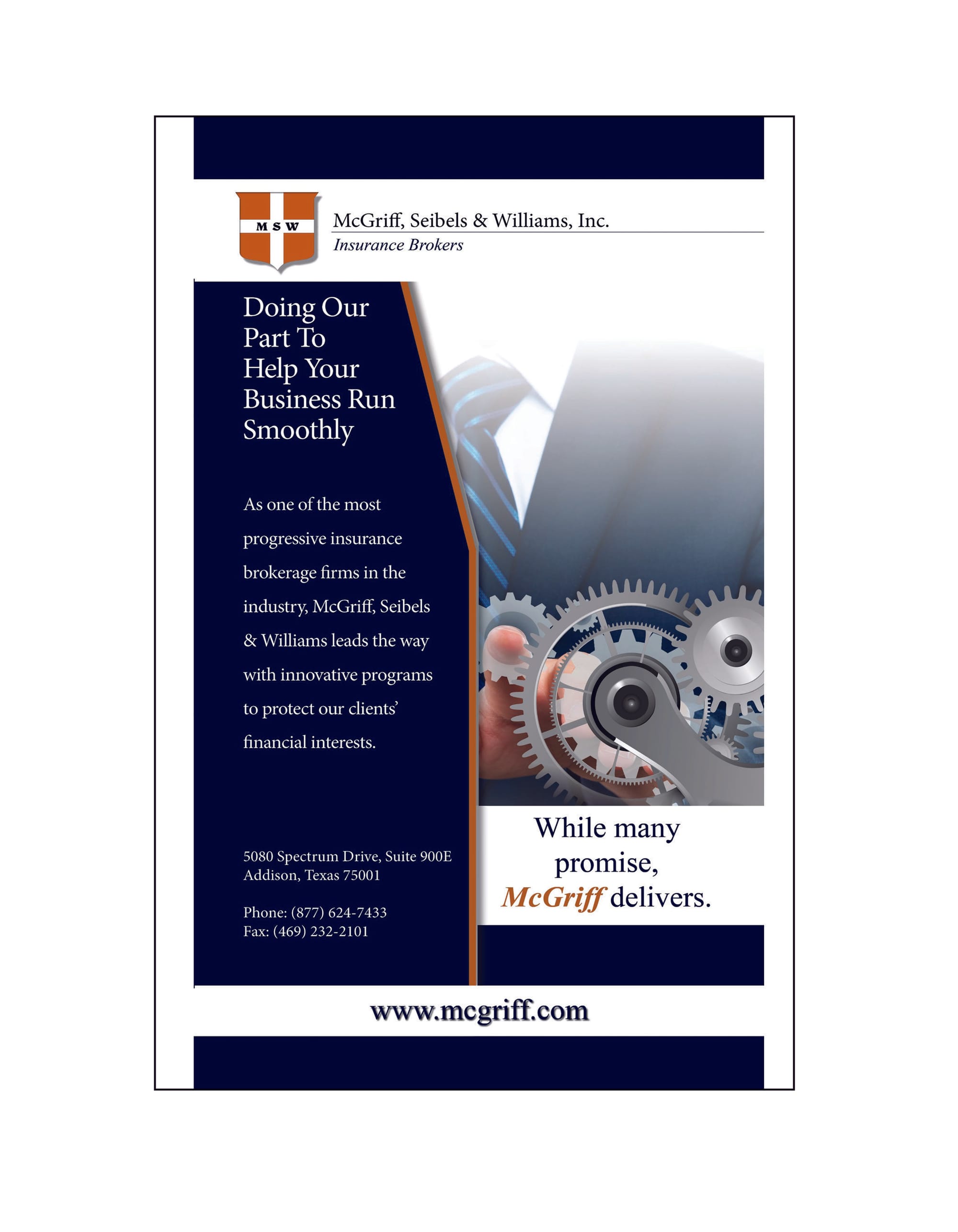 M S W

McGriff, Seibels & Williams, Inc.
Insurance Brokers

Doing Our Part To Help Your Business Run Smoothly

As one of the most progressive insurance brokerage firms in the industry, McGriff, Seibels & Williams leads the way with innovative programs to protect our clients' financial interests.

5080 Spectrum Drive, Suite 900E
Addison, Texas 75001

Phone: (877) 624-7433
Fax: (469) 232-2101

While many promise, McGriff delivers.

www.mcgriff.com